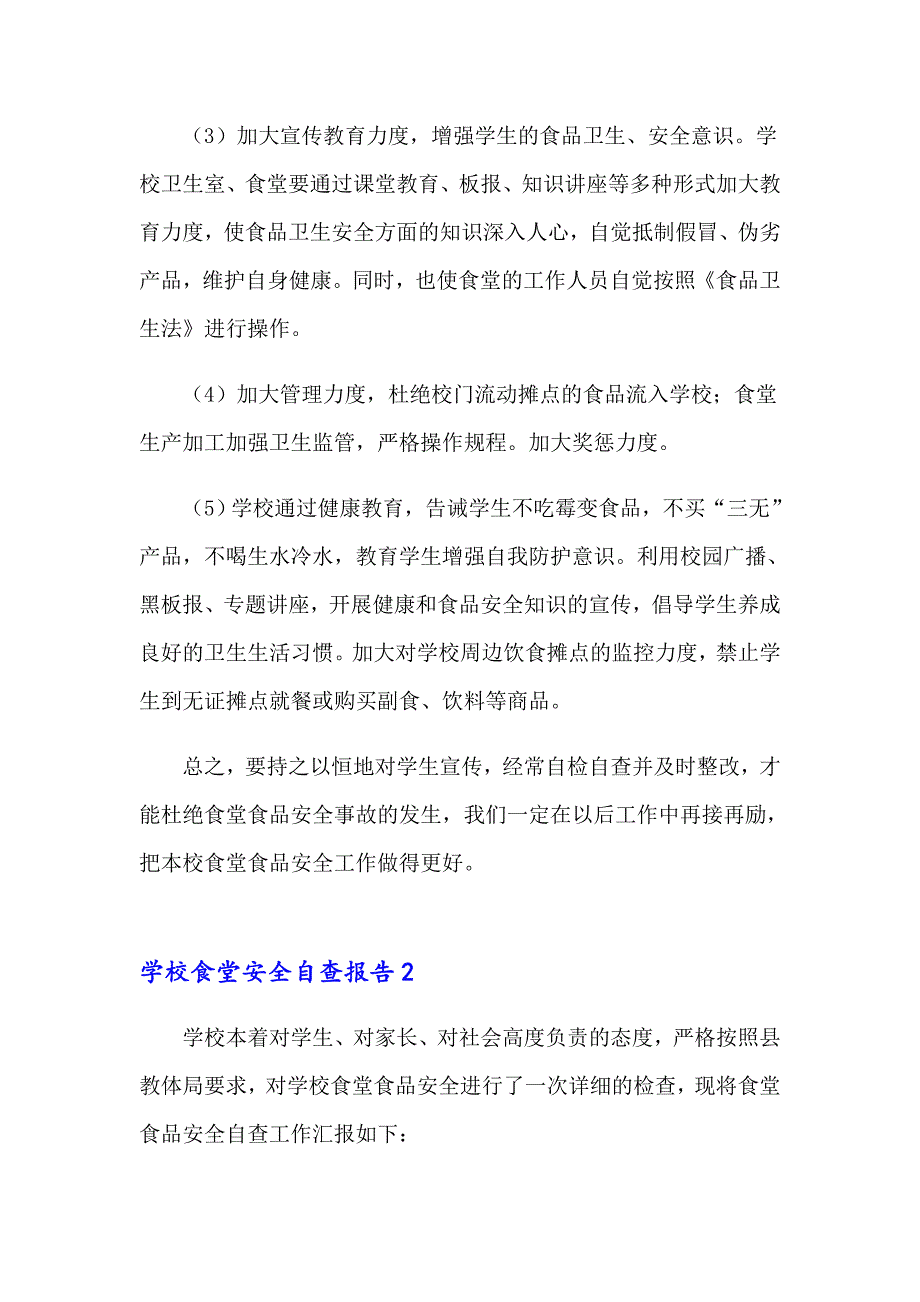 （3）加大宣传教育力度，增强学生的食品卫生、安全意识。学校卫生室、食堂要通过课堂教育、板报、知识讲座等多种形式加大教育力度，使食品卫生安全方面的知识深入人心，自觉抵制假冒、伪劣产品，维护自身健康。同时，也使食堂的工作人员自觉按照《食品卫生法》进行操作。

（4）加大管理力度，杜绝校门流动摊点的食品流入学校；食堂生产加工加强卫生监管，严格操作规程。加大奖惩力度。

（5）学校通过健康教育，告诫学生不吃霉变食品，不买“三无”产品，不喝生水冷水，教育学生增强自我防护意识。利用校园广播、黑板报、专题讲座，开展健康和食品安全知识的宣传，倡导学生养成良好的卫生生活习惯。加大对学校周边饮食摊点的监控力度，禁止学生到无证摊点就餐或购买副食、饮料等商品。

总之，要持之以恒地对学生宣传，经常自检自查并及时整改，才能杜绝食堂食品安全事故的发生，我们一定在以后工作中再接再励，把本校食堂食品安全工作做得更好。

学校食堂安全自查报告2

学校本着对学生、对家长、对社会高度负责的态度，严格按照县教体局要求，对学校食堂食品安全进行了一次详细的检查，现将食堂食品安全自查工作汇报如下：